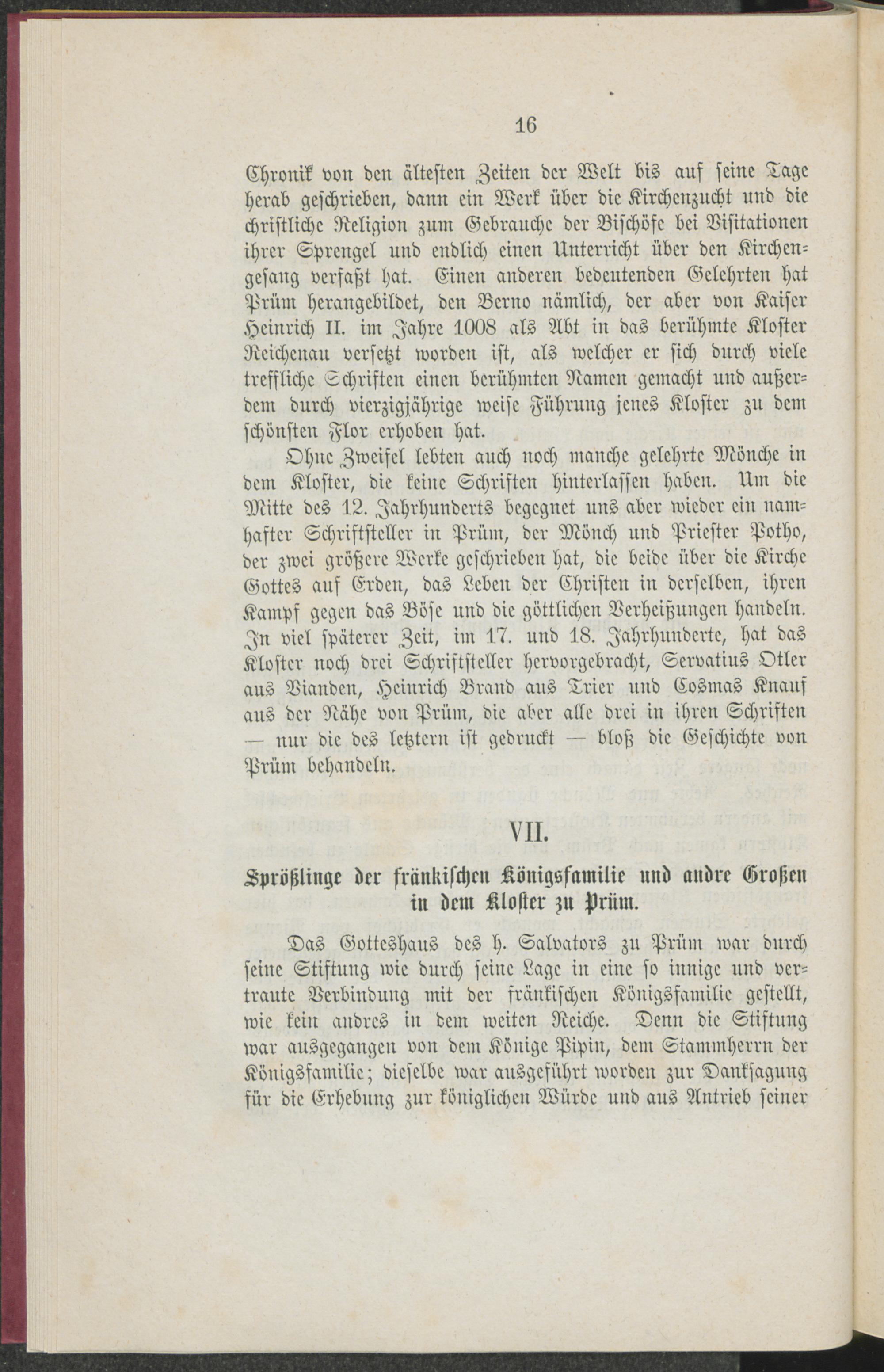 16

Chronik von den ältesten Zeiten der Welt bis auf seine Tage herab geschrieben, dann ein Werk über die Kirchenzucht und die christliche Religion zum Gebrauche der Bischöfe bei Visitationen ihrer Sprengel und endlich einen Unterricht über den Kirchengesang verfaßt hat. Einen anderen bedeutenden Gelehrten hat Prüm herangebildet, den Berno nämlich, der aber von Kaiser Heinrich II. im Jahre 1008 als Abt in das berühmte Kloster Reichenau versetzt worden ist, als welcher er sich durch viele treffliche Schriften einen berühmten Namen gemacht und außerdem durch vierzigjährige weise Führung jenes Kloster zu dem schönsten Flor erhoben hat.

Ohne Zweifel lebten auch noch manche gelehrte Mönche in dem Kloster, die keine Schriften hinterlassen haben. Um die Mitte des 12. Jahrhunderts begegnet uns aber wieder ein namhafter Schriftsteller in Prüm, der Mönch und Priester Potho, der zwei größere Werke geschrieben hat, die beide über die Kirche Gottes auf Erden, das Leben der Christen in derselben, ihren Kampf gegen das Böse und die göttlichen Verheißungen handeln. In viel späterer Zeit, im 17. und 18. Jahrhunderte, hat das Kloster noch drei Schriftsteller hervorgebracht, Servatius Otler aus Vianden, Heinrich Brand aus Trier und Cosmas Knauf aus der Nähe von Prüm, die aber alle drei in ihren Schriften — nur die des letztern ist gedruckt — bloß die Geschichte von Prüm behandeln.

VII.

Sprößlinge der fränkischen Königsfamilie und andre Großen in dem Kloster zu Prüm.

Das Gotteshaus des h. Salvators zu Prüm war durch seine Stiftung wie durch seine Lage in eine so innige und vertraute Verbindung mit der fränkischen Königsfamilie gestellt, wie kein andres in dem weiten Reiche. Denn die Stiftung war ausgegangen von dem Könige Pipin, dem Stammherrn der Königsfamilie; dieselbe war ausgeführt worden zur Danksagung für die Erhebung zur königlichen Würde und aus Antrieb seiner